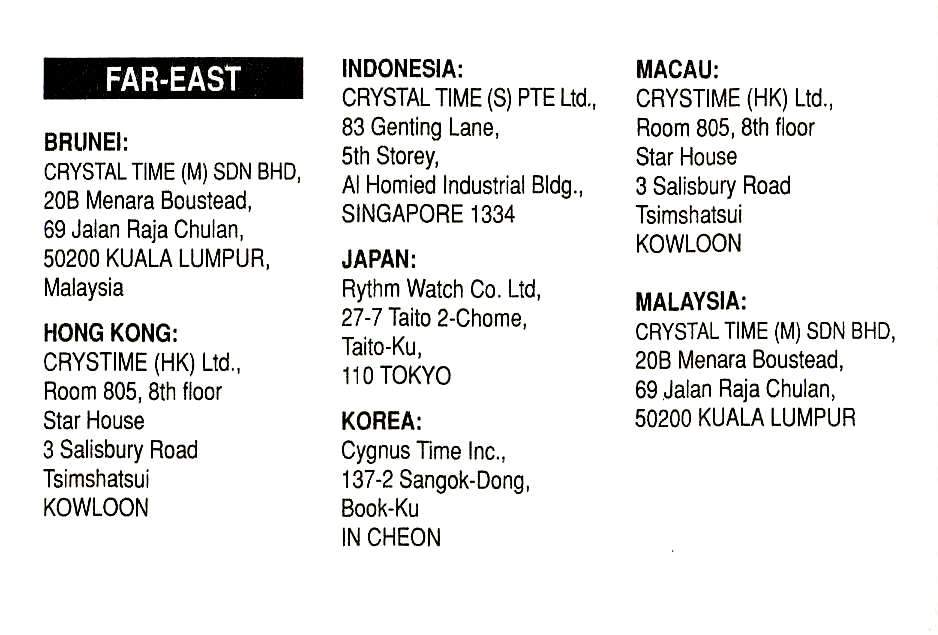 FAR-EAST

BRUNEI:
CRYSTAL TIME (M) SDN BHD,
20B Menara Boustead,
69 Jalan Raja Chulan,
50200 KUALA LUMPUR,
Malaysia

HONG KONG:
CRYSTIME (HK) Ltd.,
Room 805, 8th floor
Star House
3 Salisbury Road
Tsimshatsui
KOWLOON

INDONESIA:
CRYSTAL TIME (S) PTE Ltd.,
83 Genting Lane,
5th Storey,
Al Homied Industrial Bldg.,
SINGAPORE 1334

JAPAN:
Rythm Watch Co. Ltd,
27-7 Taito 2-Chome,
Taito-Ku,
110 TOKYO

KOREA:
Cygnus Time Inc.,
137-2 Sangok-Dong,
Book-Ku
IN CHEON

MACAU:
CRYSTIME (HK) Ltd.,
Room 805, 8th floor
Star House
3 Salisbury Road
Tsimshatsui
KOWLOON

MALAYSIA:
CRYSTAL TIME (M) SDN BHD,
20B Menara Boustead,
69 Jalan Raja Chulan,
50200 KUALA LUMPUR